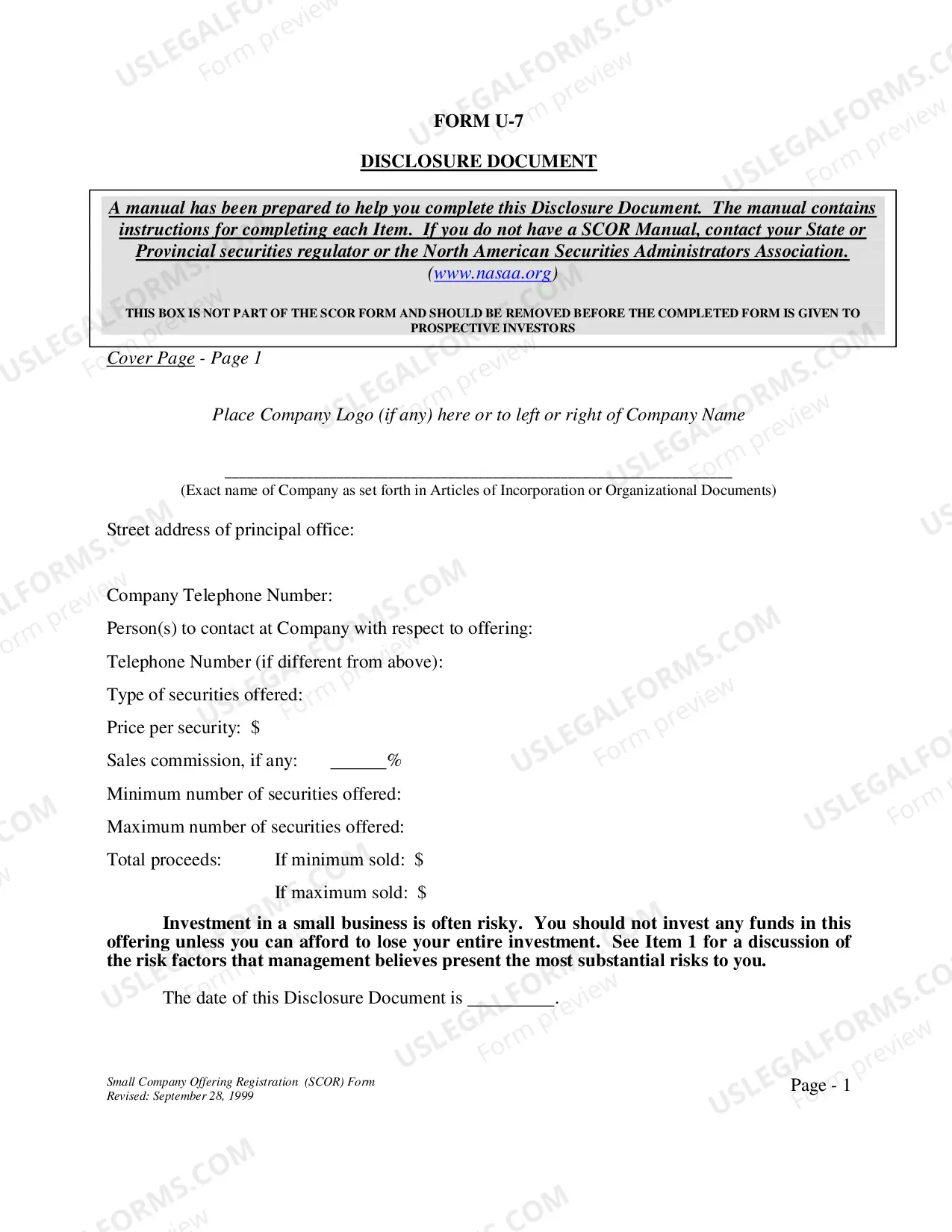 FORM U-7

DISCLOSURE DOCUMENT

A manual has been prepared to help you complete this Disclosure Document. The manual contains instructions for completing each Item. If you do not have a SCOR Manual, contact your State or Provincial securities regulator or the North American Securities Administrators Association. (www.nasaa.org)

THIS BOX IS NOT PART OF THE SCOR FORM AND SHOULD BE REMOVED BEFORE THE COMPLETED FORM IS GIVEN TO PROSPECTIVE INVESTORS

Cover Page - Page 1

Place Company Logo (if any) here or to left or right of Company Name

____
(Exact name of Company as set forth in Articles of Incorporation or Organizational Documents)

Street address of principal office:

Company Telephone Number:

Person(s) to contact at Company with respect to offering:

Telephone Number (if different from above):

Type of securities offered:

Price per security: $

Sales commission, if any: ____%

Minimum number of securities offered:

Maximum number of securities offered:

Total proceeds: If minimum sold: $

If maximum sold: $

Investment in a small business is often risky. You should not invest any funds in this offering unless you can afford to lose your entire investment. See Item 1 for a discussion of the risk factors that management believes present the most substantial risks to you.

The date of this Disclosure Document is ____.

Small Company Offering Registration (SCOR) Form
Revised: September 28, 1999

Page - 1

USLEGALFORMS.COM Form preview